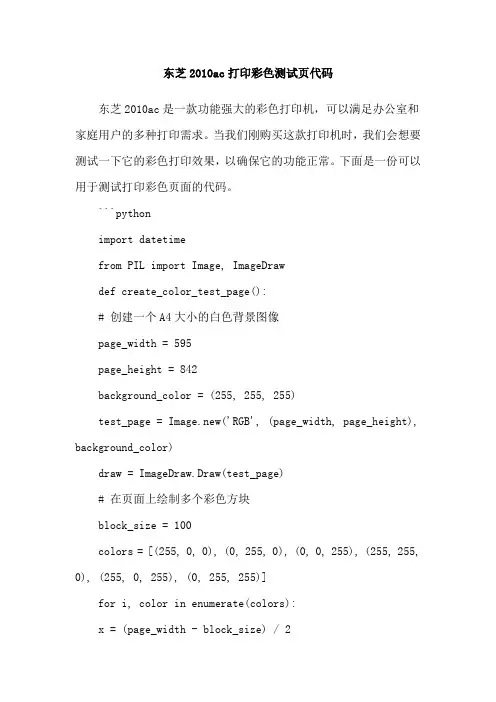 东芝 2010ac 打印彩色测试页代码

东芝 2010ac 是一款功能强大的彩色打印机，可以满足办公室和家庭用户的多种打印需求。当我们刚购买这款打印机时，我们会想要测试一下它的彩色打印效果，以确保它的功能正常。下面是一份可以用于测试打印彩色页面的代码。

```python

import datetime

from PIL import Image, ImageDraw

def create_color_test_page():

# 创建一个 A4 大小的白色背景图像

page_width = 595

page_height = 842

background_color = (255, 255, 255)

test_page = Image.new('RGB', (page_width, page_height), background_color)

draw = ImageDraw.Draw(test_page)

# 在页面上绘制多个彩色方块

block_size = 100

colors = [(255, 0, 0), (0, 255, 0), (0, 0, 255), (255, 255, 0), (255, 0, 255), (0, 255, 255)]

for i, color in enumerate(colors):

x = (page_width - block_size) / 2